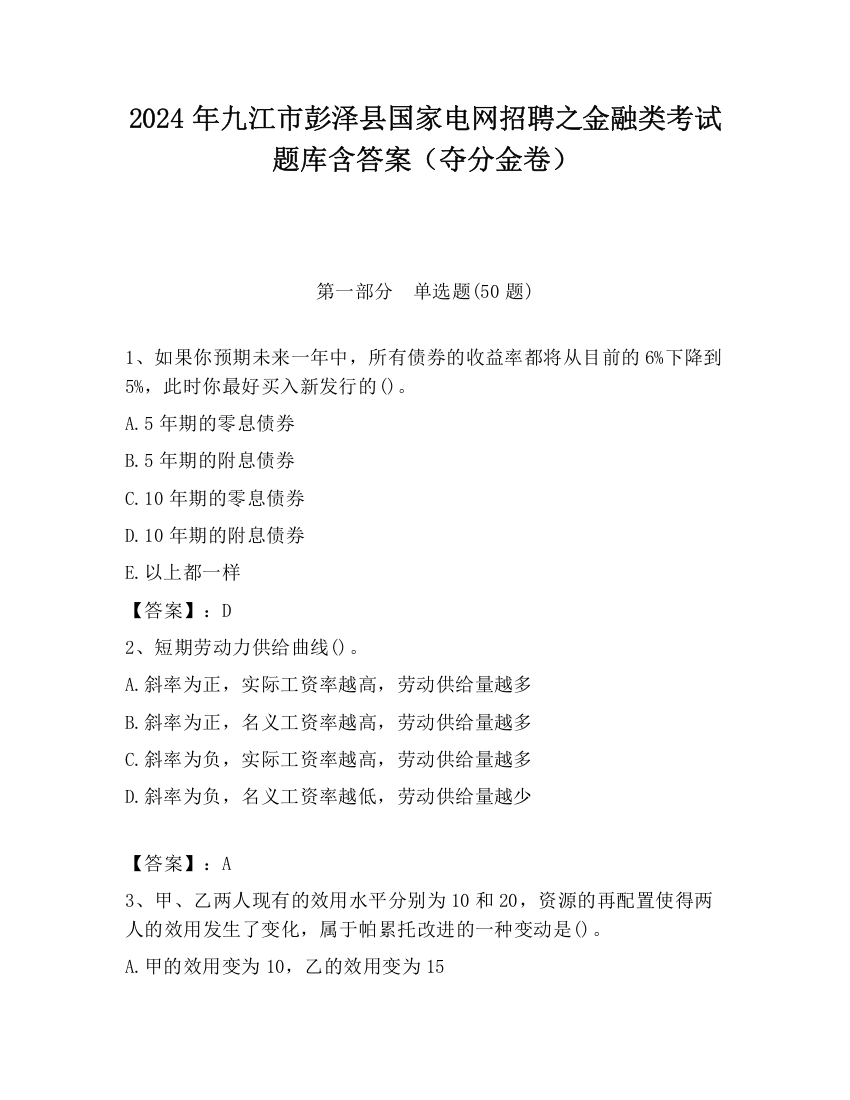 2024 年九江市彭泽县国家电网招聘之金融类考试题库含答案（夺分金卷）

第一部分　单选题(50 题)

1、如果你预期未来一年中，所有债券的收益率都将从目前的 6%下降到 5%，此时你最好买入新发行的()。

A.5 年期的零息债券

B.5 年期的附息债券

C.10 年期的零息债券

D.10 年期的附息债券

E.以上都一样

【答案】：D

2、短期劳动力供给曲线()。

A.斜率为正，实际工资率越高，劳动供给量越多

B.斜率为正，名义工资率越高，劳动供给量越多

C.斜率为负，实际工资率越高，劳动供给量越多

D.斜率为负，名义工资率越低，劳动供给量越少

【答案】：A

3、甲、乙两人现有的效用水平分别为 10 和 20，资源的再配置使得两人的效用发生了变化，属于帕累托改进的一种变动是()。

A.甲的效用变为 10，乙的效用变为 15